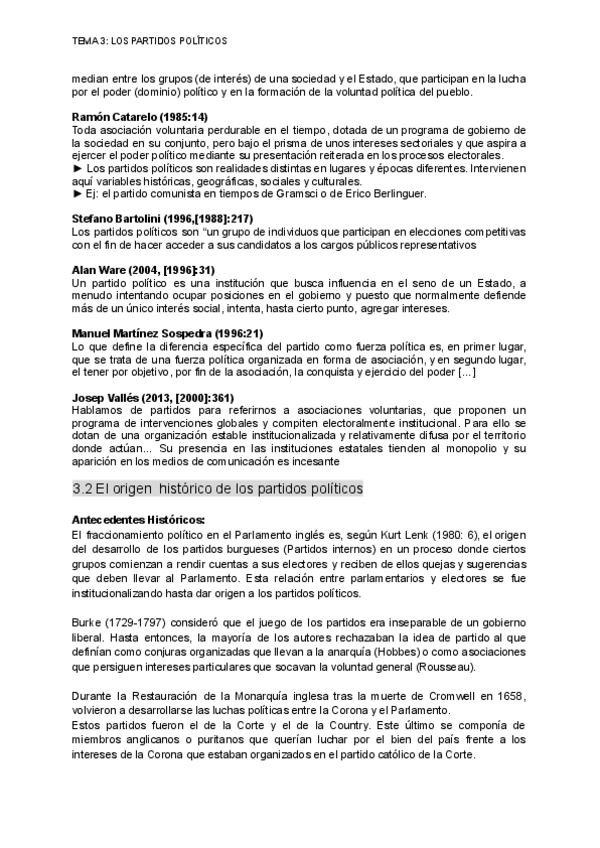 TEMA 3: LOS PARTIDOS POLÍTICOS

median entre los grupos (de interés) de una sociedad y el Estado, que participan en la lucha por el poder (dominio) político y en la formación de la voluntad política del pueblo.

Ramón Catarelo (1985:14)
Toda asociación voluntaria perdurable en el tiempo, dotada de un programa de gobierno de la sociedad en su conjunto, pero bajo el prisma de unos intereses sectoriales y que aspira a ejercer el poder político mediante su presentación reiterada en los procesos electorales.
► Los partidos políticos son realidades distintas en lugares y épocas diferentes. Intervienen aquí variables históricas, geográficas, sociales y culturales.
► Ej: el partido comunista en tiempos de Gramsci o de Erico Berlinguer.

Stefano Bartolini (1996,[1988]:217)
Los partidos políticos son "un grupo de individuos que participan en elecciones competitivas con el fin de hacer acceder a sus candidatos a los cargos públicos representativos

Alan Ware (2004, [1996]:31)
Un partido político es una institución que busca influencia en el seno de un Estado, a menudo intentando ocupar posiciones en el gobierno y puesto que normalmente defiende más de un único interés social, intenta, hasta cierto punto, agregar intereses.

Manuel Martínez Sospedra (1996:21)
Lo que define la diferencia específica del partido como fuerza política es, en primer lugar, que se trata de una fuerza política organizada en forma de asociación, y en segundo lugar, el tener por objetivo, por fin de la asociación, la conquista y ejercicio del poder [...]

Josep Vallés (2013, [2000]:361)
Hablamos de partidos para referirnos a asociaciones voluntarias, que proponen un programa de intervenciones globales y compiten electoralmente institucional. Para ello se dotan de una organización estable institucionalizada y relativamente difusa por el territorio donde actúan... Su presencia en las instituciones estatales tienden al monopolio y su aparición en los medios de comunicación es incesante

3.2 El origen histórico de los partidos políticos

Antecedentes Históricos:
El fraccionamiento político en el Parlamento inglés es, según Kurt Lenk (1980: 6), el origen del desarrollo de los partidos burgueses (Partidos internos) en un proceso donde ciertos grupos comienzan a rendir cuentas a sus electores y reciben de ellos quejas y sugerencias que deben llevar al Parlamento. Esta relación entre parlamentarios y electores se fue institucionalizando hasta dar origen a los partidos políticos.

Burke (1729-1797) consideró que el juego de los partidos era inseparable de un gobierno liberal. Hasta entonces, la mayoría de los autores rechazaban la idea de partido al que definían como conjuras organizadas que llevan a la anarquía (Hobbes) o como asociaciones que persiguen intereses particulares que socavan la voluntad general (Rousseau).

Durante la Restauración de la Monarquía inglesa tras la muerte de Cromwell en 1658, volvieron a desarrollarse las luchas políticas entre la Corona y el Parlamento.
Estos partidos fueron el de la Corte y el de la Country. Este último se componía de miembros anglicanos o puritanos que querían luchar por el bien del país frente a los intereses de la Corona que estaban organizados en el partido católico de la Corte.